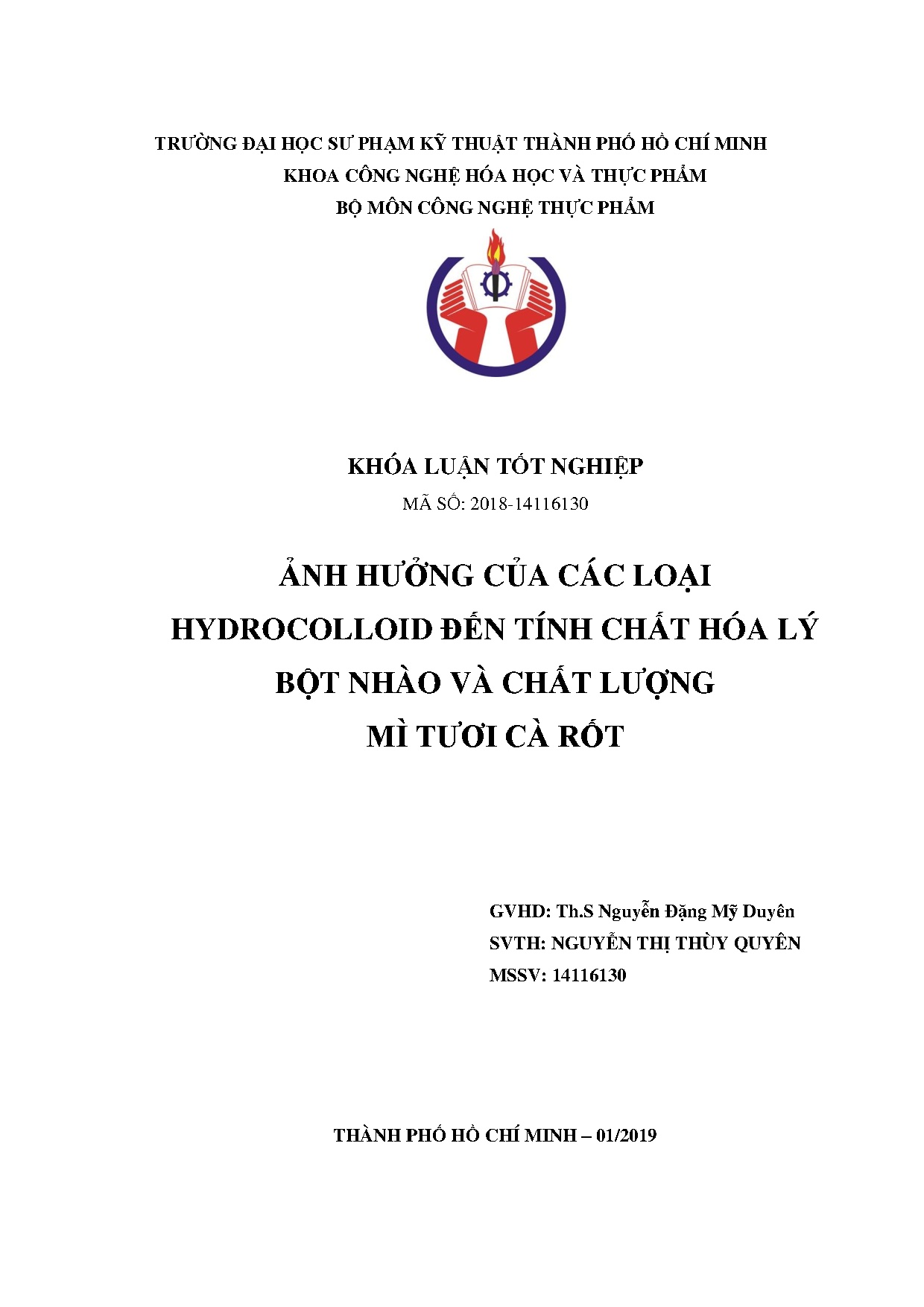 TRƯỜNG ĐẠI HỌC SƯ PHẠM KỸ THUẬT THÀNH PHỐ HỒ CHÍ MINH
KHOA CÔNG NGHỆ HÓA HỌC VÀ THỰC PHẨM
BỘ MÔN CÔNG NGHỆ THỰC PHẨM

KHÓA LUẬN TỐT NGHIỆP
MÃ SỐ: 2018-14116130

ẢNH HƯỞNG CỦA CÁC LOẠI HYDROCOLLOID ĐẾN TÍNH CHẤT HÓA LÝ BỘT NHÀO VÀ CHẤT LƯỢNG MÌ TƯƠI CÀ RỐT

GVHD: Th.S Nguyễn Đặng Mỹ Duyên
SVTH: NGUYỄN THỊ THÙY QUYÊN
MSSV: 14116130

THÀNH PHỐ HỒ CHÍ MINH – 01/2019